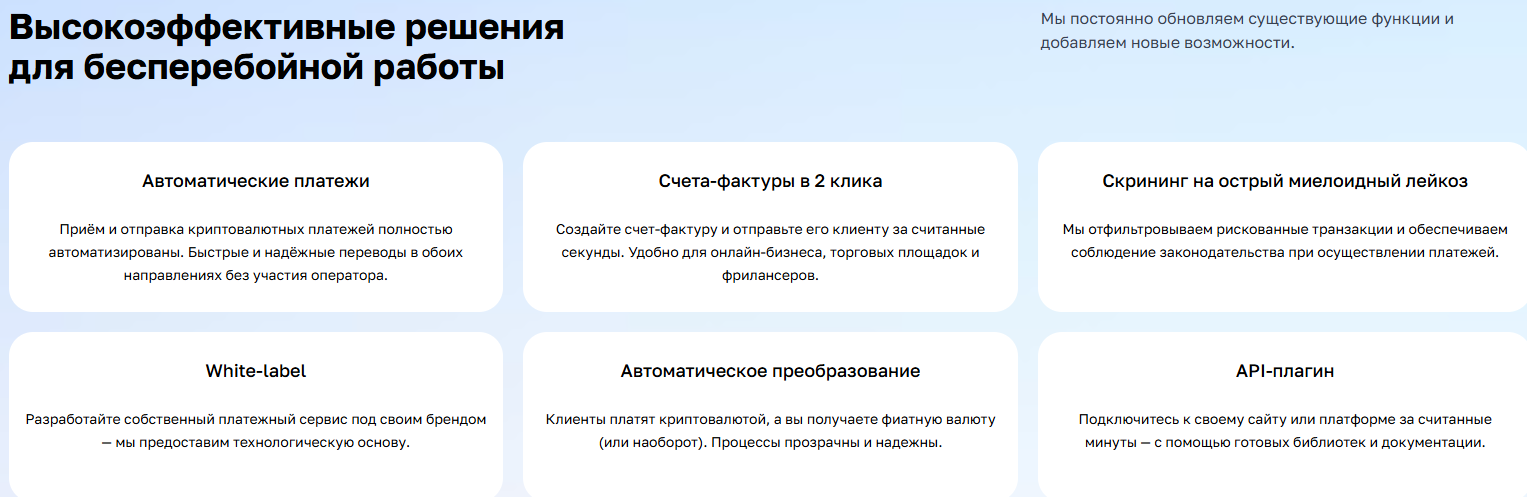 Высокоэффективные решения для бесперебойной работы

Мы постоянно обновляем существующие функции и добавляем новые возможности.

Автоматические платежи

Приём и отправка криптовалютных платежей полностью автоматизированы. Быстрые и надёжные переводы в обоих направлениях без участия оператора.

Счета-фактуры в 2 клика

Создайте счет-фактуру и отправьте его клиенту за считанные секунды. Удобно для онлайн-бизнеса, торговых площадок и фрилансеров.

Скрининг на острый миелоидный лейкоз

Мы отфильтровываем рискованные транзакции и обеспечиваем соблюдение законодательства при осуществлении платежей.

White-label

Разработайте собственный платежный сервис под своим брендом — мы предоставим технологическую основу.

Автоматическое преобразование

Клиенты платят криптовалютой, а вы получаете фиатную валюту (или наоборот). Процессы прозрачны и надежны.

API-плагин

Подключитесь к своему сайту или платформе за считанные минуты — с помощью готовых библиотек и документации.